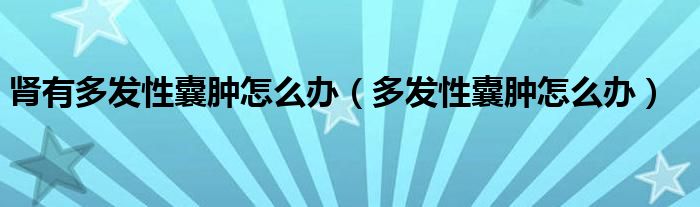 肾有多发性囊肿怎么办（多发性囊肿怎么办）